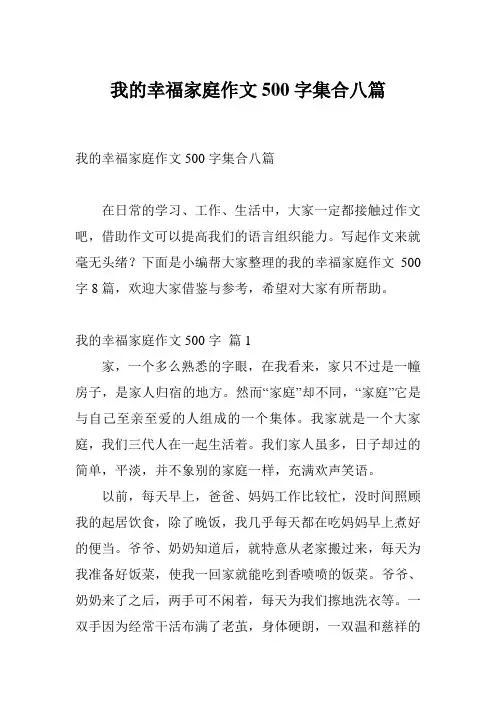 我的幸福家庭作文 500 字集合八篇

我的幸福家庭作文 500 字集合八篇

在日常的学习、工作、生活中，大家一定都接触过作文吧，借助作文可以提高我们的语言组织能力。写起作文来就毫无头绪？下面是小编帮大家整理的我的幸福家庭作文 500 字 8 篇，欢迎大家借鉴与参考，希望对大家有所帮助。

我的幸福家庭作文 500 字 篇 1

家，一个多么熟悉的字眼，在我看来，家只不过是一幢房子，是家人归宿的地方。然而“家庭”却不同，“家庭”它是与自己至亲至爱的人组成的一个集体。我家就是一个大家庭，我们三代人在一起生活着。我们家人虽多，日子却过的简单，平淡，并不象别的家庭一样，充满欢声笑语。

以前，每天早上，爸爸、妈妈工作比较忙，没时间照顾我的起居饮食，除了晚饭，我几乎每天都在吃妈妈早上煮好的便当。爷爷、奶奶知道后，就特意从老家搬过来，每天为我准备好饭菜，使我一回家就能吃到香喷喷的饭菜。爷爷、奶奶来了之后，两手可不闲着，每天为我们擦地洗衣等。一双手因为经常干活布满了老茧，身体硬朗，一双温和慈祥的